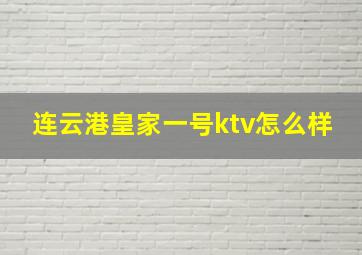 连云港皇家一号ktv怎么样